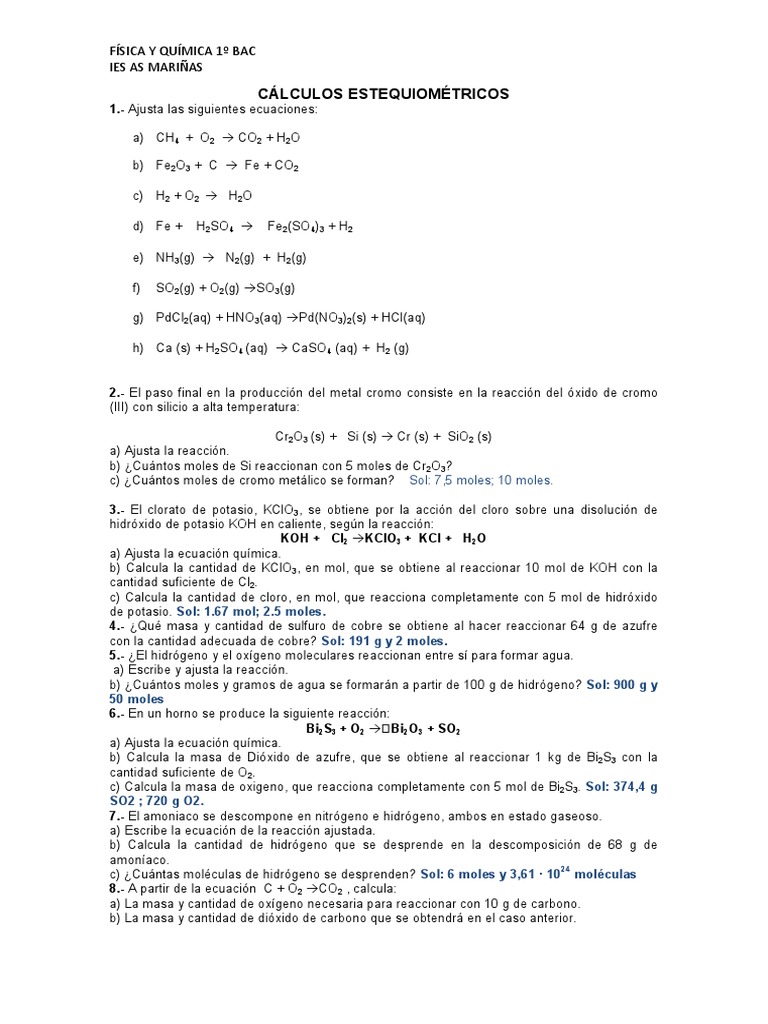 FÍSICA Y QUÍMICA 1º BAC
IES AS MARIÑAS

CÁLCULOS ESTEQUIOMÉTRICOS

1.- Ajusta las siguientes ecuaciones:

a) $CH_4 + O_2 \rightarrow CO_2 + H_2O$

b) $Fe_2O_3 + C \rightarrow Fe + CO_2$

c) $H_2 + O_2 \rightarrow H_2O$

d) $Fe + H_2SO_4 \rightarrow Fe_2(SO_4)_3 + H_2$

e) $NH_3(g) \rightarrow N_2(g) + H_2(g)$

f) $SO_2(g) + O_2(g) \rightarrow SO_3(g)$

g) $PdCl_2(aq) + HNO_3(aq) \rightarrow Pd(NO_3)_2(s) + HCl(aq)$

h) $Ca (s) + H_2SO_4 (aq) \rightarrow CaSO_4 (aq) + H_2 (g)$

2.- El paso final en la producción del metal cromo consiste en la reacción del óxido de cromo (III) con silicio a alta temperatura:

$Cr_2O_3 (s) + Si (s) \rightarrow Cr (s) + SiO_2 (s)$

a) Ajusta la reacción.
b) ¿Cuántos moles de Si reaccionan con 5 moles de $Cr_2O_3$?
c) ¿Cuántos moles de cromo metálico se forman? Sol: 7,5 moles; 10 moles.

3.- El clorato de potasio, $KClO_3$, se obtiene por la acción del cloro sobre una disolución de hidróxido de potasio KOH en caliente, según la reacción:
$KOH + Cl_2 \rightarrow KClO_3 + KCl + H_2O$
a) Ajusta la ecuación química.
b) Calcula la cantidad de $KClO_3$, en mol, que se obtiene al reaccionar 10 mol de KOH con la cantidad suficiente de $Cl_2$.
c) Calcula la cantidad de cloro, en mol, que reacciona completamente con 5 mol de hidróxido de potasio. Sol: 1.67 mol; 2.5 moles.
4.- ¿Qué masa y cantidad de sulfuro de cobre se obtiene al hacer reaccionar 64 g de azufre con la cantidad adecuada de cobre? Sol: 191 g y 2 moles.
5.- ¿El hidrógeno y el oxígeno moleculares reaccionan entre sí para formar agua.
a) Escribe y ajusta la reacción.
b) ¿Cuántos moles y gramos de agua se formarán a partir de 100 g de hidrógeno? Sol: 900 g y 50 moles
6.- En un horno se produce la siguiente reacción:
$Bi_2S_3 + O_2 \rightarrow Bi_2O_3 + SO_2$
a) Ajusta la ecuación química.
b) Calcula la masa de Dióxido de azufre, que se obtiene al reaccionar 1 kg de $Bi_2S_3$ con la cantidad suficiente de $O_2$.
c) Calcula la masa de oxígeno, que reacciona completamente con 5 mol de $Bi_2S_3$. Sol: 374,4 g SO2 ; 720 g O2.
7.- El amoniaco se descompone en nitrógeno e hidrógeno, ambos en estado gaseoso.
a) Escribe la ecuación de la reacción ajustada.
b) Calcula la cantidad de hidrógeno que se desprende en la descomposición de 68 g de amoníaco.
c) ¿Cuántas moléculas de hidrógeno se desprenden? Sol: 6 moles y $3,61 \cdot 10^{24}$ moléculas
8.- A partir de la ecuación $C + O_2 \rightarrow CO_2$ , calcula:
a) La masa y cantidad de oxígeno necesaria para reaccionar con 10 g de carbono.
b) La masa y cantidad de dióxido de carbono que se obtendrá en el caso anterior.